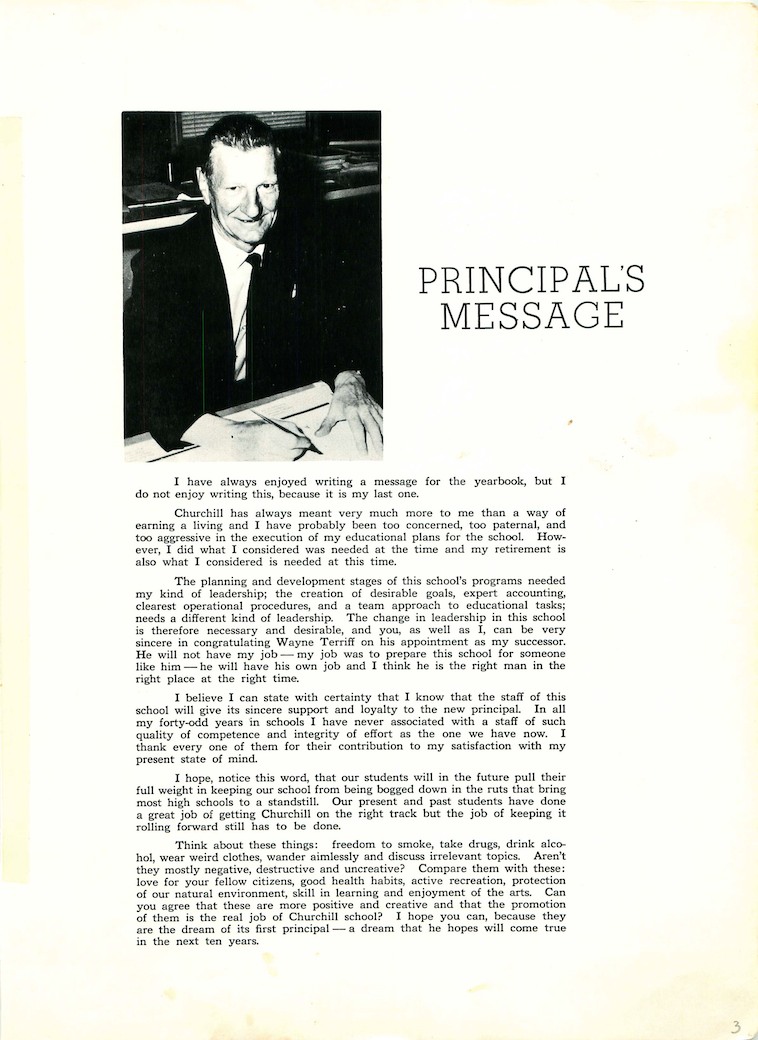 PRINCIPAL'S MESSAGE

I have always enjoyed writing a message for the yearbook, but I do not enjoy writing this, because it is my last one.

Churchill has always meant very much more to me than a way of earning a living and I have probably been too concerned, too paternal, and too aggressive in the execution of my educational plans for the school. However, I did what I considered was needed at the time and my retirement is also what I considered is needed at this time.

The planning and development stages of this school's programs needed my kind of leadership; the creation of desirable goals, expert accounting, clearest operational procedures, and a team approach to educational tasks; needs a different kind of leadership. The change in leadership in this school is therefore necessary and desirable, and you, as well as I, can be very sincere in congratulating Wayne Terriff on his appointment as my successor. He will not have my job — my job was to prepare this school for someone like him — he will have his own job and I think he is the right man in the right place at the right time.

I believe I can state with certainty that I know that the staff of this school will give its sincere support and loyalty to the new principal. In all my forty-odd years in schools I have never associated with a staff of such quality of competence and integrity of effort as the one we have now. I thank every one of them for their contribution to my satisfaction with my present state of mind.

I hope, notice this word, that our students will in the future pull their full weight in keeping our school from being bogged down in the ruts that bring most high schools to a standstill. Our present and past students have done a great job of getting Churchill on the right track but the job of keeping it rolling forward still has to be done.

Think about these things: freedom to smoke, take drugs, drink alcohol, wear weird clothes, wander aimlessly and discuss irrelevant topics. Aren't they mostly negative, destructive and uncreative? Compare them with these: love for your fellow citizens, good health habits, active recreation, protection of our natural environment, skill in learning and enjoyment of the arts. Can you agree that these are more positive and creative and that the promotion of them is the real job of Churchill school? I hope you can, because they are the dream of its first principal — a dream that he hopes will come true in the next ten years.

3